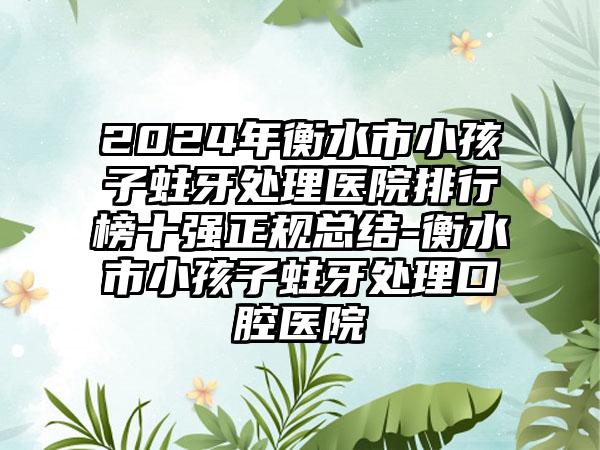 2024年衡水市小孩子蛀牙处理医院排行榜十强正规总结-衡水市小孩子蛀牙处理口腔医院